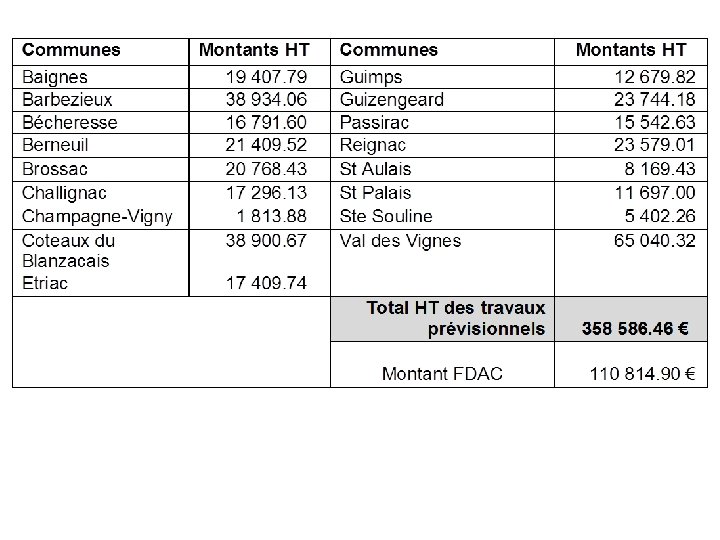 | Communes | Montants HT | Communes | Montants HT |
|---|---|---|---|
| Baignes | 19 407.79 | Guimps | 12 679.82 |
| Barbezieux | 38 934.06 | Guizengeard | 23 744.18 |
| Bécheresse | 16 791.60 | Passirac | 15 542.63 |
| Berneuil | 21 409.52 | Reignac | 23 579.01 |
| Brossac | 20 768.43 | St Aulais | 8 169.43 |
| Challignac | 17 296.13 | St Palais | 11 697.00 |
| Champagne-Vigny | 1 813.88 | Ste Souline | 5 402.26 |
| Coteaux du Blanzacais | 38 900.67 | Val des Vignes | 65 040.32 |
| Etriac | 17 409.74 | | |
| | | **Total HT des travaux prévisionnels** | **358 586.46 €** |
| | | Montant FDAC | 110 814.90 € |